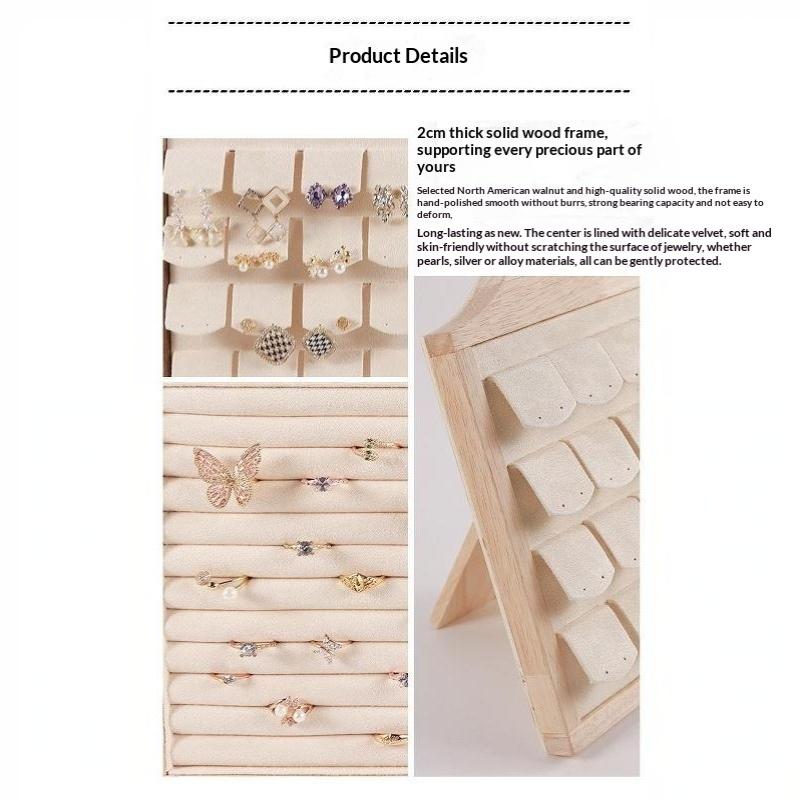 Product Details

2cm thick solid wood frame, supporting every precious part of yours

Selected North American walnut and high-quality solid wood, the frame is hand-polished smooth without burrs, strong bearing capacity and not easy to deform,

Long-lasting as new. The center is lined with delicate velvet, soft and skin-friendly without scratching the surface of jewelry, whether pearls, silver or alloy materials, all can be gently protected.